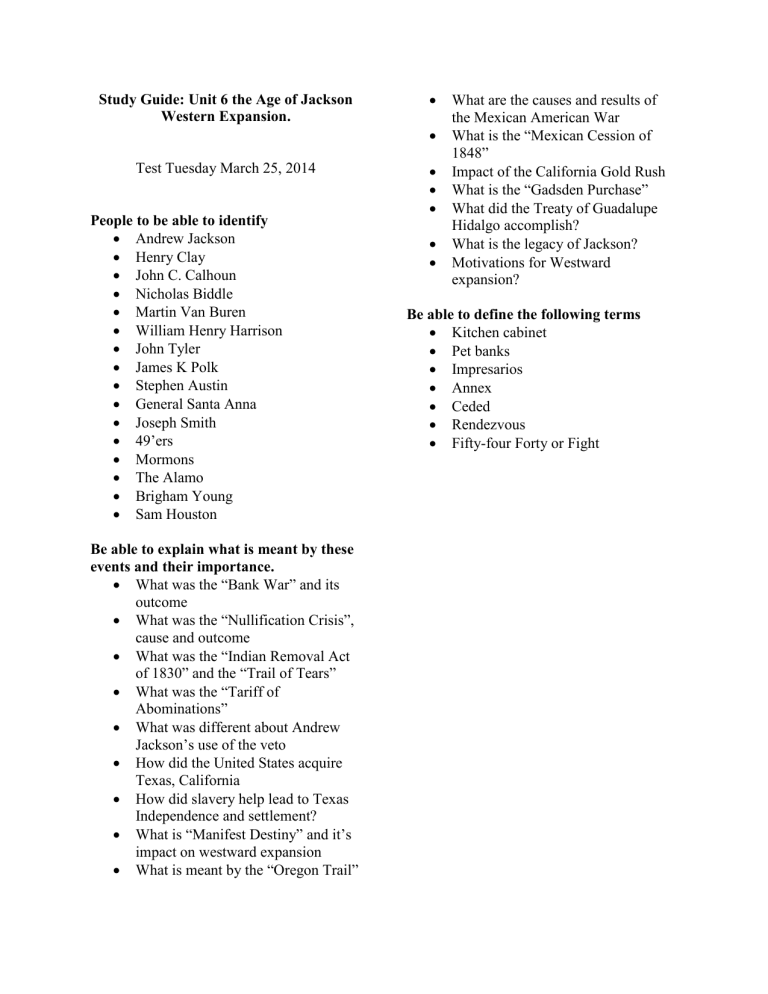 Study Guide: Unit 6 the Age of Jackson Western Expansion.

Test Tuesday March 25, 2014

People to be able to identify
• Andrew Jackson
• Henry Clay
• John C. Calhoun
• Nicholas Biddle
• Martin Van Buren
• William Henry Harrison
• John Tyler
• James K Polk
• Stephen Austin
• General Santa Anna
• Joseph Smith
• 49'ers
• Mormons
• The Alamo
• Brigham Young
• Sam Houston

Be able to explain what is meant by these events and their importance.
• What was the "Bank War" and its outcome
• What was the "Nullification Crisis", cause and outcome
• What was the "Indian Removal Act of 1830" and the "Trail of Tears"
• What was the "Tariff of Abominations"
• What was different about Andrew Jackson's use of the veto
• How did the United States acquire Texas, California
• How did slavery help lead to Texas Independence and settlement?
• What is "Manifest Destiny" and it's impact on westward expansion
• What is meant by the "Oregon Trail"
• What are the causes and results of the Mexican American War
• What is the "Mexican Cession of 1848"
• Impact of the California Gold Rush
• What is the "Gadsden Purchase"
• What did the Treaty of Guadalupe Hidalgo accomplish?
• What is the legacy of Jackson?
• Motivations for Westward expansion?

Be able to define the following terms
• Kitchen cabinet
• Pet banks
• Impresarios
• Annex
• Ceded
• Rendezvous
• Fifty-four Forty or Fight